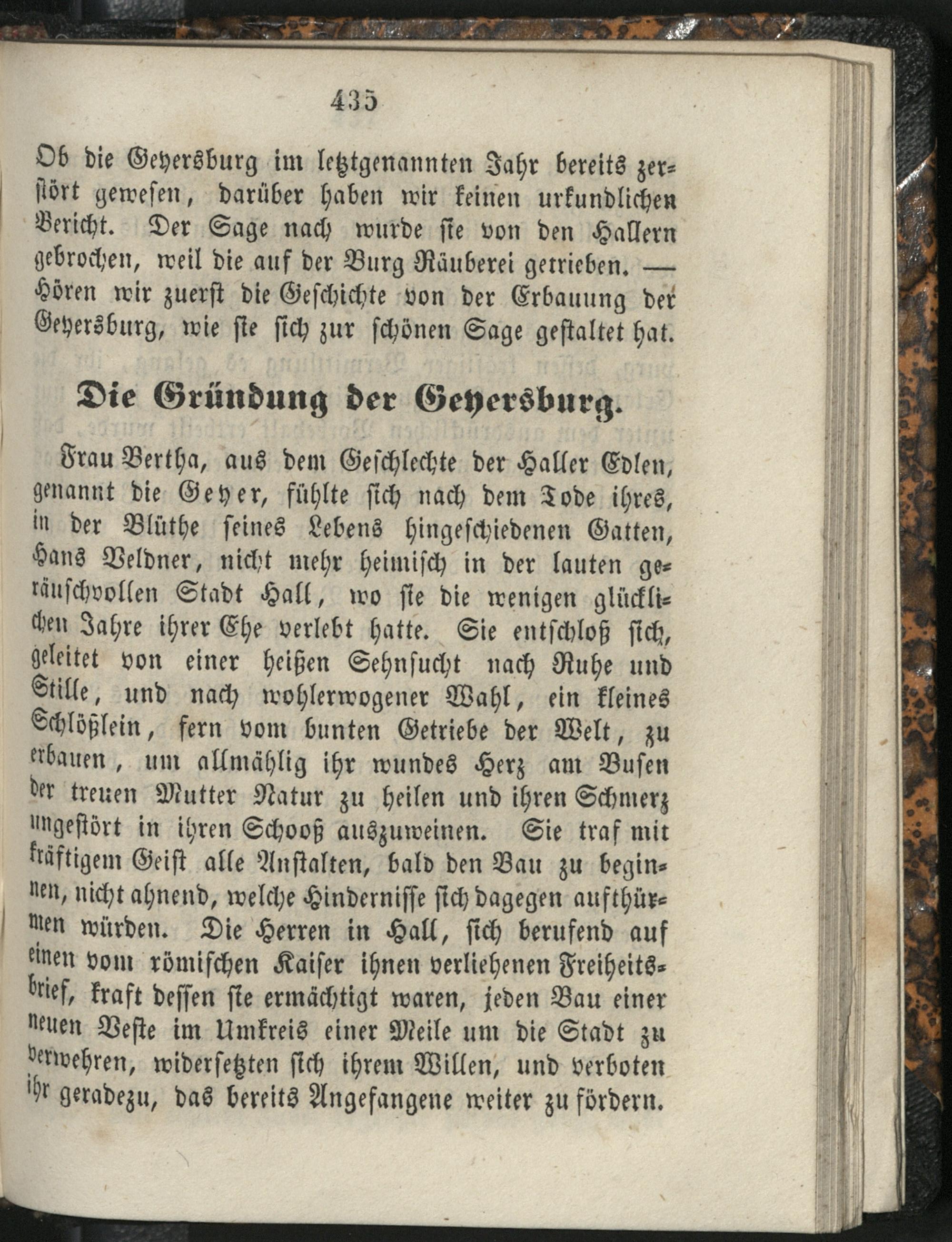 435

Ob die Geyersburg im letztgenannten Jahr bereits zerstört gewesen, darüber haben wir keinen urkundlichen Bericht. Der Sage nach wurde sie von den Hallern gebrochen, weil die auf der Burg Räuberei getrieben. — Hören wir zuerst die Geschichte von der Erbauung der Geyersburg, wie sie sich zur schönen Sage gestaltet hat.

Die Gründung der Geyersburg.

Frau Bertha, aus dem Geschlechte der Haller Edlen, genannt die Geyer, fühlte sich nach dem Tode ihres, in der Blüthe seines Lebens hingeschiedenen Gatten, Hans Veldner, nicht mehr heimisch in der lauten geräuschvollen Stadt Hall, wo sie die wenigen glücklichen Jahre ihrer Ehe verlebt hatte. Sie entschloß sich, geleitet von einer heißen Sehnsucht nach Ruhe und Stille, und nach wohlerwogener Wahl, ein kleines Schlößlein, fern vom bunten Getriebe der Welt, zu erbauen, um allmählig ihr wundes Herz am Busen der treuen Mutter Natur zu heilen und ihren Schmerz ungestört in ihren Schooß auszuweinen. Sie traf mit kräftigem Geist alle Anstalten, bald den Bau zu beginnen, nicht ahnend, welche Hindernisse sich dagegen aufthürmen würden. Die Herren in Hall, sich berufend auf einen vom römischen Kaiser ihnen verliehenen Freiheitsbrief, kraft dessen sie ermächtigt waren, jeden Bau einer neuen Veste im Umkreis einer Meile um die Stadt zu verwehren, widersetzten sich ihrem Willen, und verboten ihr geradezu, das bereits Angefangene weiter zu fördern.